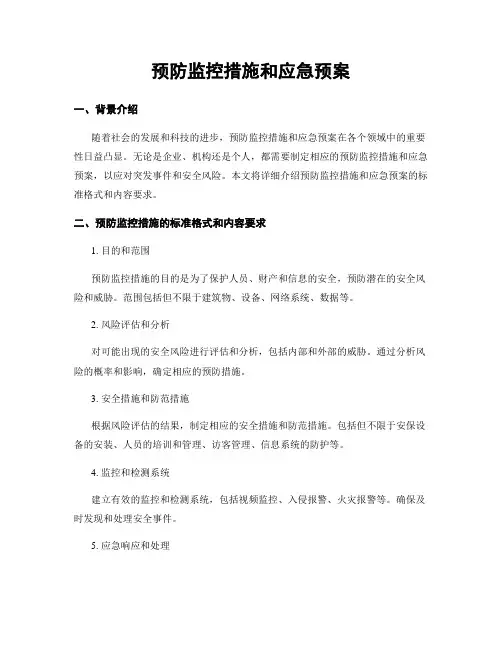 预防监控措施和应急预案

一、背景介绍

随着社会的发展和科技的进步，预防监控措施和应急预案在各个领域中的重要性日益凸显。无论是企业、机构还是个人，都需要制定相应的预防监控措施和应急预案，以应对突发事件和安全风险。本文将详细介绍预防监控措施和应急预案的标准格式和内容要求。

二、预防监控措施的标准格式和内容要求

1. 目的和范围

预防监控措施的目的是为了保护人员、财产和信息的安全，预防潜在的安全风险和威胁。范围包括但不限于建筑物、设备、网络系统、数据等。

2. 风险评估和分析

对可能出现的安全风险进行评估和分析，包括内部和外部的威胁。通过分析风险的概率和影响，确定相应的预防措施。

3. 安全措施和防范措施

根据风险评估的结果，制定相应的安全措施和防范措施。包括但不限于安保设备的安装、人员的培训和管理、访客管理、信息系统的防护等。

4. 监控和检测系统

建立有效的监控和检测系统，包括视频监控、入侵报警、火灾报警等。确保及时发现和处理安全事件。

5. 应急响应和处理